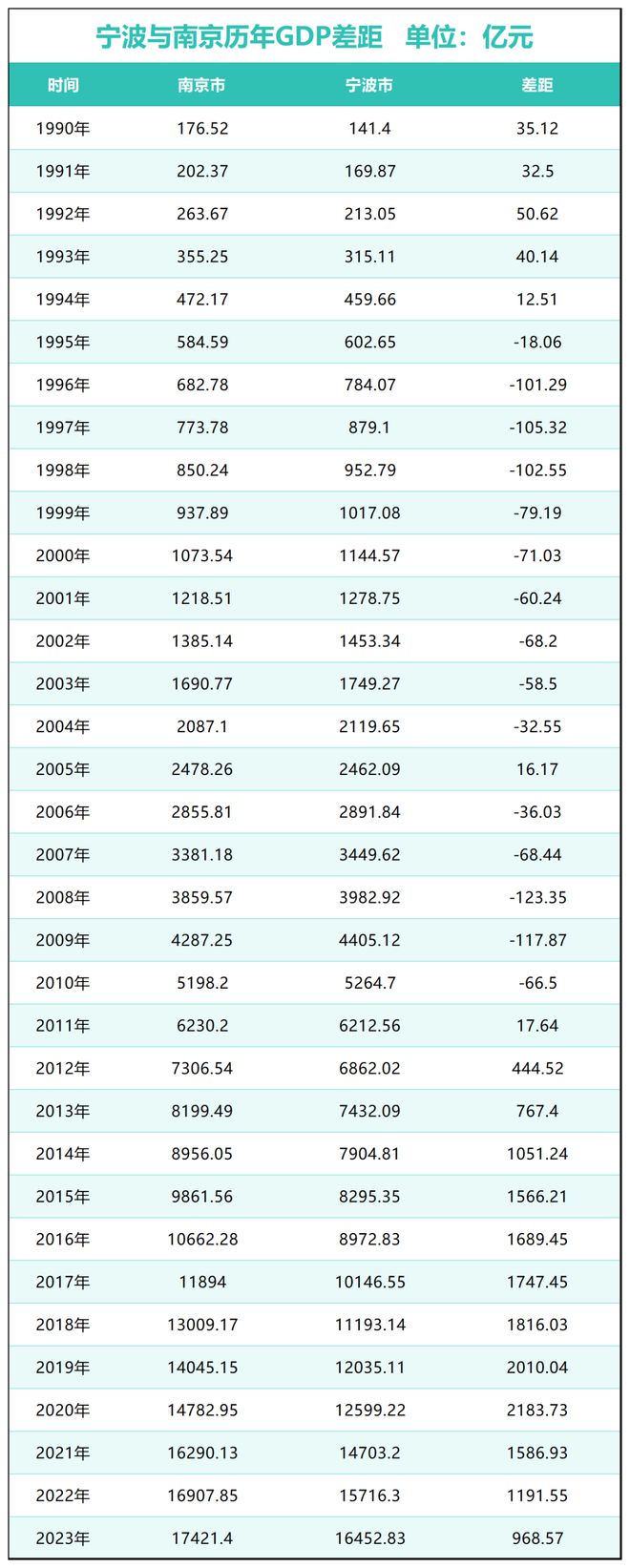 宁波与南京历年GDP差距　单位：亿元

| 时间 | 南京市 | 宁波市 | 差距 |
|---|---|---|---|
| 1990年 | 176.52 | 141.4 | 35.12 |
| 1991年 | 202.37 | 169.87 | 32.5 |
| 1992年 | 263.67 | 213.05 | 50.62 |
| 1993年 | 355.25 | 315.11 | 40.14 |
| 1994年 | 472.17 | 459.66 | 12.51 |
| 1995年 | 584.59 | 602.65 | -18.06 |
| 1996年 | 682.78 | 784.07 | -101.29 |
| 1997年 | 773.78 | 879.1 | -105.32 |
| 1998年 | 850.24 | 952.79 | -102.55 |
| 1999年 | 937.89 | 1017.08 | -79.19 |
| 2000年 | 1073.54 | 1144.57 | -71.03 |
| 2001年 | 1218.51 | 1278.75 | -60.24 |
| 2002年 | 1385.14 | 1453.34 | -68.2 |
| 2003年 | 1690.77 | 1749.27 | -58.5 |
| 2004年 | 2087.1 | 2119.65 | -32.55 |
| 2005年 | 2478.26 | 2462.09 | 16.17 |
| 2006年 | 2855.81 | 2891.84 | -36.03 |
| 2007年 | 3381.18 | 3449.62 | -68.44 |
| 2008年 | 3859.57 | 3982.92 | -123.35 |
| 2009年 | 4287.25 | 4405.12 | -117.87 |
| 2010年 | 5198.2 | 5264.7 | -66.5 |
| 2011年 | 6230.2 | 6212.56 | 17.64 |
| 2012年 | 7306.54 | 6862.02 | 444.52 |
| 2013年 | 8199.49 | 7432.09 | 767.4 |
| 2014年 | 8956.05 | 7904.81 | 1051.24 |
| 2015年 | 9861.56 | 8295.35 | 1566.21 |
| 2016年 | 10662.28 | 8972.83 | 1689.45 |
| 2017年 | 11894 | 10146.55 | 1747.45 |
| 2018年 | 13009.17 | 11193.14 | 1816.03 |
| 2019年 | 14045.15 | 12035.11 | 2010.04 |
| 2020年 | 14782.95 | 12599.22 | 2183.73 |
| 2021年 | 16290.13 | 14703.2 | 1586.93 |
| 2022年 | 16907.85 | 15716.3 | 1191.55 |
| 2023年 | 17421.4 | 16452.83 | 968.57 |